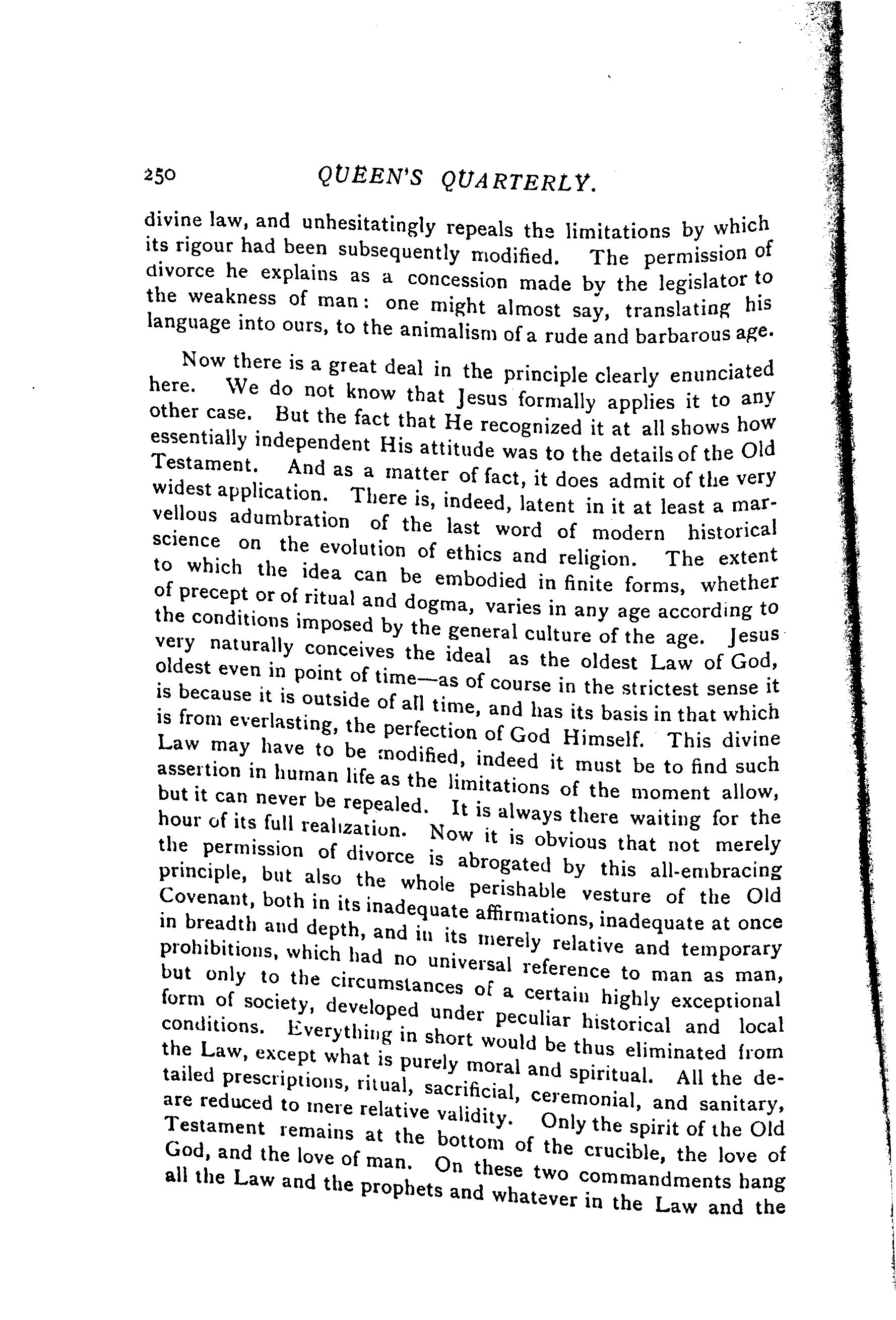 250 QUEEN'S QUARTERLY.

divine law, and unhesitatingly repeals the limitations by which its rigour had been subsequently modified. The permission of divorce he explains as a concession made by the legislator to the weakness of man: one might almost say, translating his language into ours, to the animalism of a rude and barbarous age.

Now there is a great deal in the principle clearly enunciated here. We do not know that Jesus formally applies it to any other case. But the fact that He recognized it at all shows how essentially independent His attitude was to the details of the Old Testament. And as a matter of fact, it does admit of the very widest application. There is, indeed, latent in it at least a marvellous adumbration of the last word of modern historical science on the evolution of ethics and religion. The extent to which the idea can be embodied in finite forms, whether of precept or of ritual and dogma, varies in any age according to the conditions imposed by the general culture of the age. Jesus very naturally conceives the ideal as the oldest Law of God, oldest even in point of time—as of course in the strictest sense it is because it is outside of all time, and has its basis in that which is from everlasting, the perfection of God Himself. This divine Law may have to be modified, indeed it must be to find such assertion in human life as the limitations of the moment allow, but it can never be repealed. It is always there waiting for the hour of its full realization. Now it is obvious that not merely the permission of divorce is abrogated by this all-embracing principle, but also the whole perishable vesture of the Old Covenant, both in its inadequate affirmations, inadequate at once in breadth and depth, and in its merely relative and temporary prohibitions, which had no universal reference to man as man, but only to the circumstances of a certain highly exceptional form of society, developed under peculiar historical and local conditions. Everything in short would be thus eliminated from the Law, except what is purely moral and spiritual. All the detailed prescriptions, ritual, sacrificial, ceremonial, and sanitary, are reduced to mere relative validity. Only the spirit of the Old Testament remains at the bottom of the crucible, the love of God, and the love of man. On these two commandments hang all the Law and the prophets and whatever in the Law and the